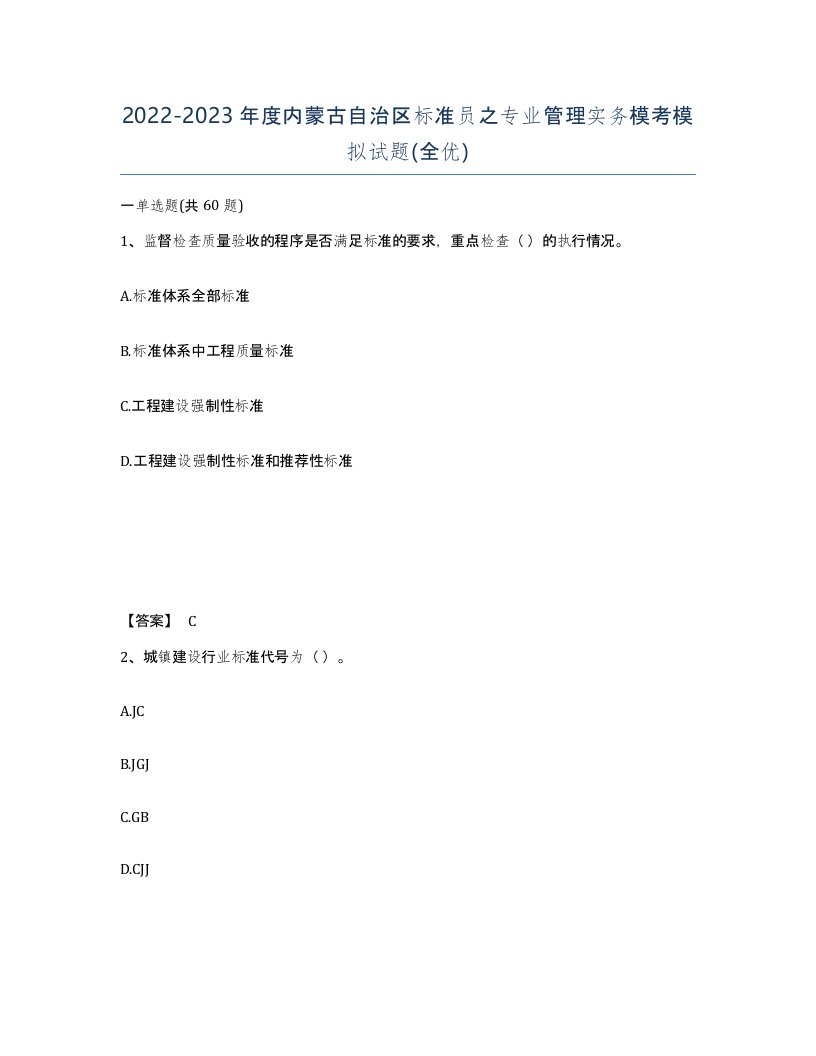 2022-2023年度内蒙古自治区标准员之专业管理实务模考模拟试题(全优)

一单选题(共 60 题)

1、监督检查质量验收的程序是否满足标准的要求，重点检查（）的执行情况。

A.标准体系全部标准

B.标准体系中工程质量标准

C.工程建设强制性标准

D.工程建设强制性标准和推荐性标准

【答案】 C

2、城镇建设行业标准代号为（）。

A.JC

B.JGJ

C.GB

D.CJJ